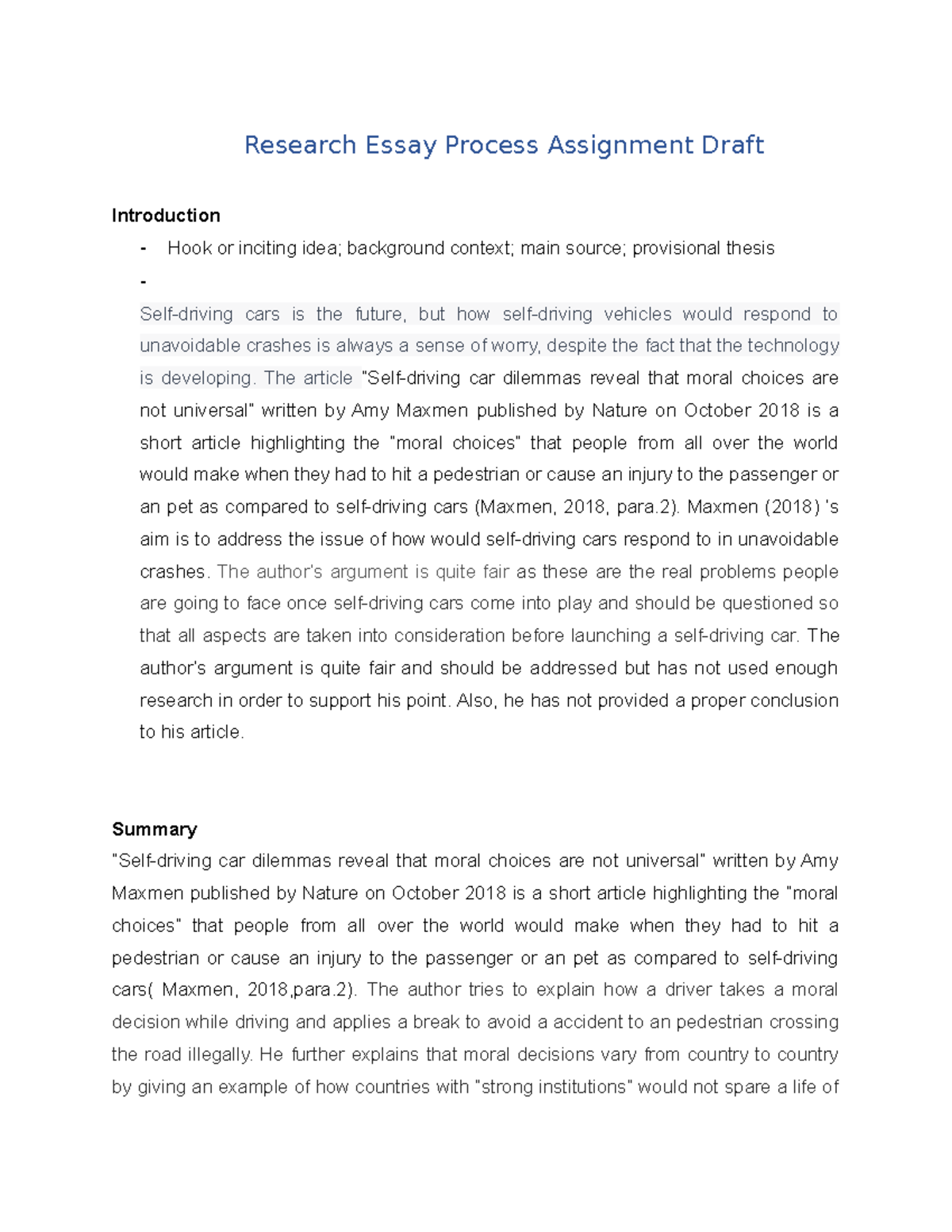 Research Essay Process Assignment Draft

Introduction

- Hook or inciting idea; background context; main source; provisional thesis
-

Self-driving cars is the future, but how self-driving vehicles would respond to unavoidable crashes is always a sense of worry, despite the fact that the technology is developing. The article "Self-driving car dilemmas reveal that moral choices are not universal" written by Amy Maxmen published by Nature on October 2018 is a short article highlighting the "moral choices" that people from all over the world would make when they had to hit a pedestrian or cause an injury to the passenger or an pet as compared to self-driving cars (Maxmen, 2018, para.2). Maxmen (2018) 's aim is to address the issue of how would self-driving cars respond to in unavoidable crashes. The author's argument is quite fair as these are the real problems people are going to face once self-driving cars come into play and should be questioned so that all aspects are taken into consideration before launching a self-driving car. The author's argument is quite fair and should be addressed but has not used enough research in order to support his point. Also, he has not provided a proper conclusion to his article.

Summary

"Self-driving car dilemmas reveal that moral choices are not universal" written by Amy Maxmen published by Nature on October 2018 is a short article highlighting the "moral choices" that people from all over the world would make when they had to hit a pedestrian or cause an injury to the passenger or an pet as compared to self-driving cars( Maxmen, 2018,para.2). The author tries to explain how a driver takes a moral decision while driving and applies a break to avoid a accident to an pedestrian crossing the road illegally. He further explains that moral decisions vary from country to country by giving an example of how countries with "strong institutions" would not spare a life of